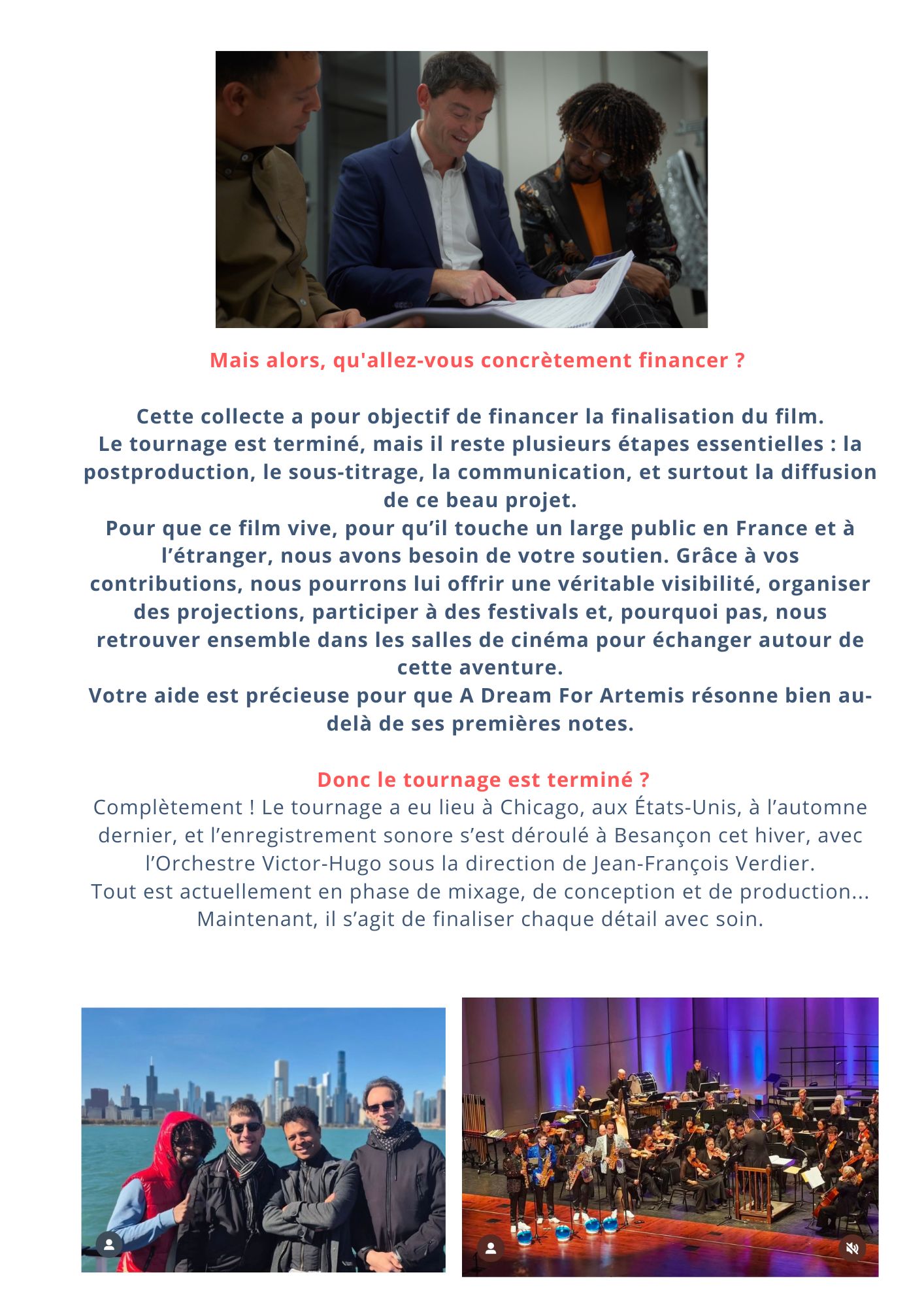 Mais alors, qu'allez-vous concrètement financer ?

Cette collecte a pour objectif de financer la finalisation du film.
Le tournage est terminé, mais il reste plusieurs étapes essentielles : la postproduction, le sous-titrage, la communication, et surtout la diffusion de ce beau projet.
Pour que ce film vive, pour qu’il touche un large public en France et à l’étranger, nous avons besoin de votre soutien. Grâce à vos contributions, nous pourrons lui offrir une véritable visibilité, organiser des projections, participer à des festivals et, pourquoi pas, nous retrouver ensemble dans les salles de cinéma pour échanger autour de cette aventure.
Votre aide est précieuse pour que A Dream For Artemis résonne bien au-delà de ses premières notes.

Donc le tournage est terminé ?
Complètement ! Le tournage a eu lieu à Chicago, aux États-Unis, à l’automne dernier, et l’enregistrement sonore s’est déroulé à Besançon cet hiver, avec l’Orchestre Victor-Hugo sous la direction de Jean-François Verdier.
Tout est actuellement en phase de mixage, de conception et de production... Maintenant, il s’agit de finaliser chaque détail avec soin.